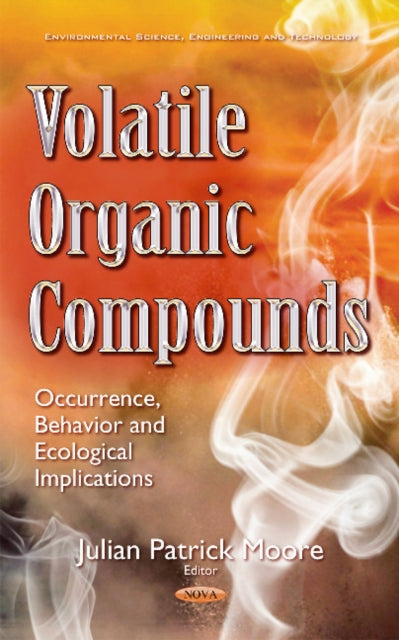 ENVIRONMENTAL SCIENCE, ENGINEERING AND TECHNOLOGY

Volatile Organic Compounds

Occurrence, Behavior and Ecological Implications

Julian Patrick Moore
Editor

NOVA